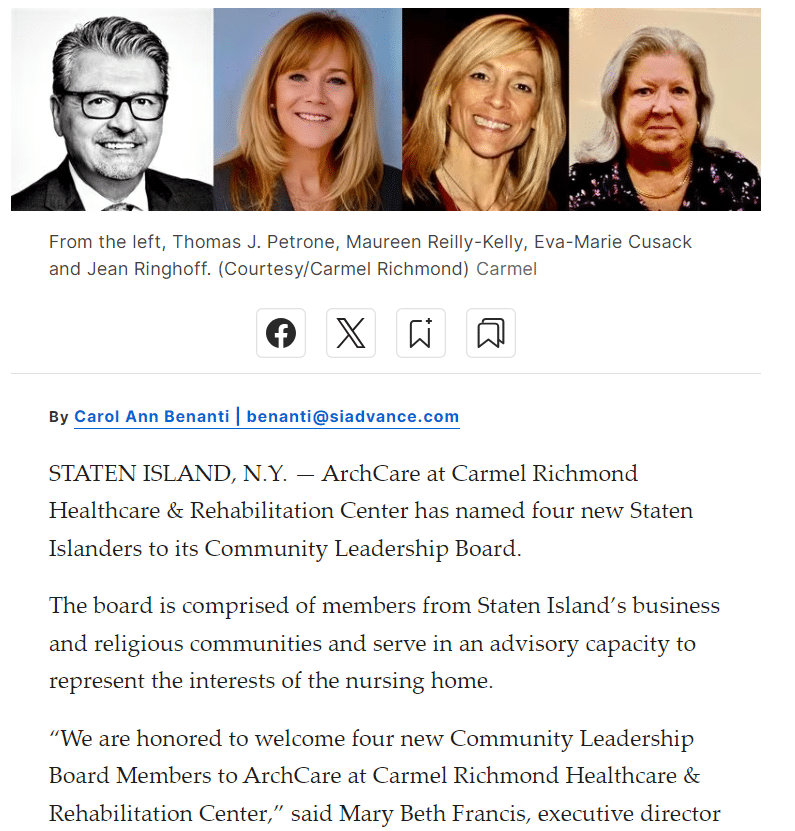 From the left, Thomas J. Petrone, Maureen Reilly-Kelly, Eva-Marie Cusack and Jean Ringhoff. (Courtesy/Carmel Richmond) Carmel

By Carol Ann Benanti | benanti@siadvance.com

STATEN ISLAND, N.Y. — ArchCare at Carmel Richmond Healthcare & Rehabilitation Center has named four new Staten Islanders to its Community Leadership Board.

The board is comprised of members from Staten Island's business and religious communities and serve in an advisory capacity to represent the interests of the nursing home.

"We are honored to welcome four new Community Leadership Board Members to ArchCare at Carmel Richmond Healthcare & Rehabilitation Center," said Mary Beth Francis, executive director